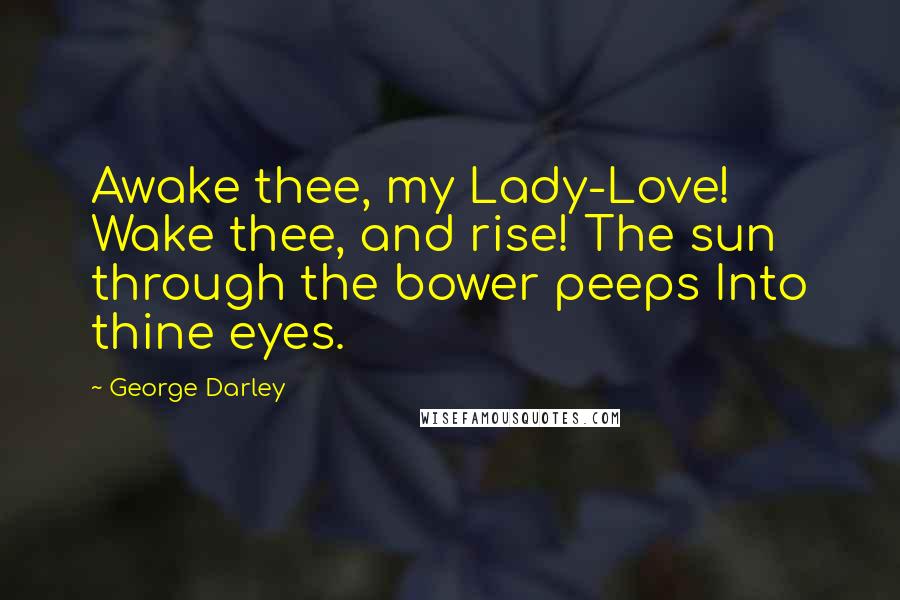 Awake thee, my Lady-Love! Wake thee, and rise! The sun through the bower peeps Into thine eyes.

~ George Darley

WISEFAMOUSQUOTES.COM